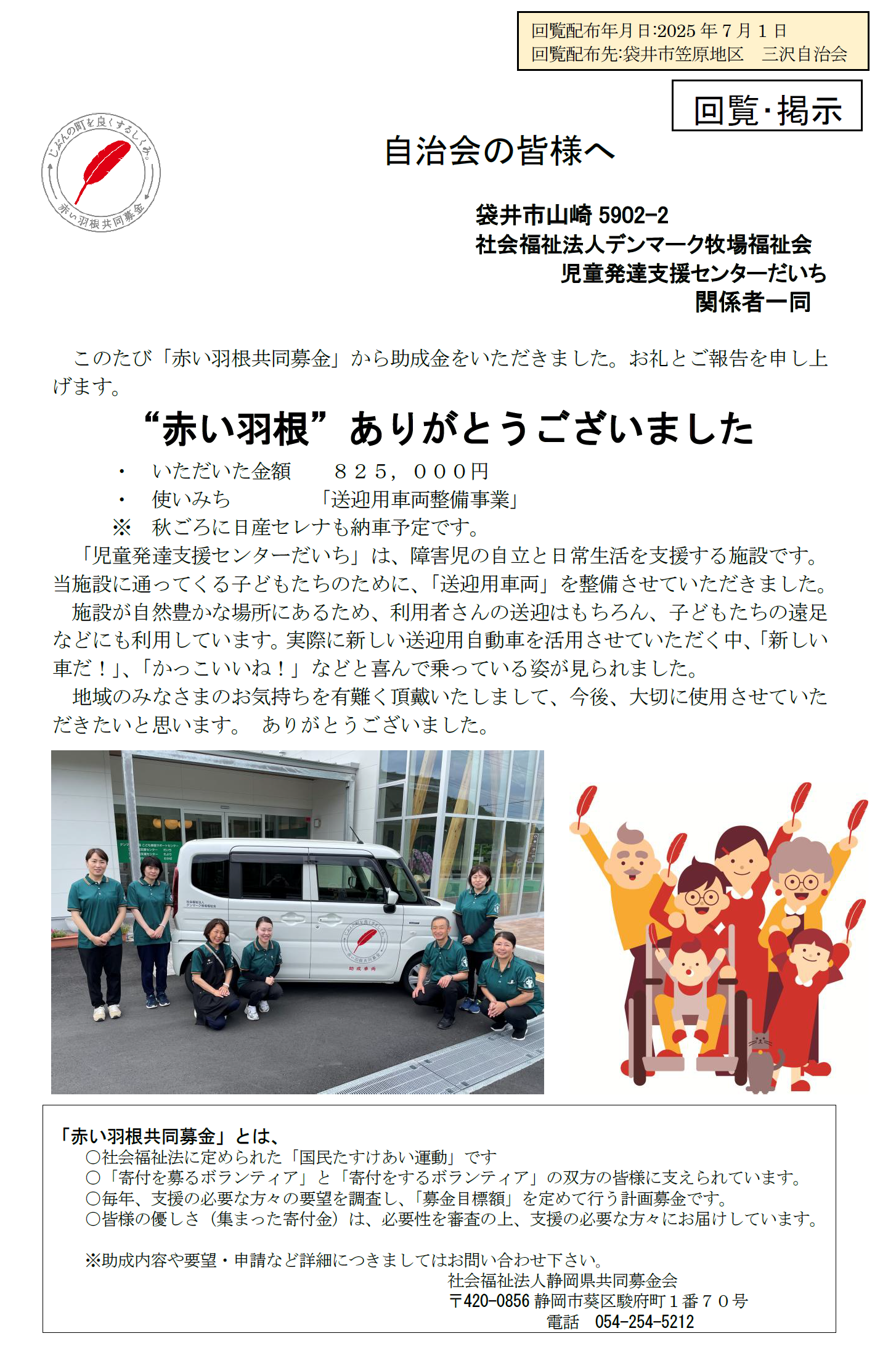 回覧配布年月日:2025年7月1日
回覧配布先:袋井市笠原地区 三沢自治会

回覧･掲示

じぶんの町を良くするしくみ。
赤い羽根共同募金

自治会の皆様へ

袋井市山崎5902-2
社会福祉法人デンマーク牧場福祉会
児童発達支援センターだいち
関係者一同

このたび「赤い羽根共同募金」から助成金をいただきました。お礼とご報告を申し上げます。

“赤い羽根”ありがとうございました

・ いただいた金額 ８２５，０００円
・ 使いみち 「送迎用車両整備事業」
※ 秋ごろに日産セレナも納車予定です。

「児童発達支援センターだいち」は、障害児の自立と日常生活を支援する施設です。当施設に通ってくる子どもたちのために、「送迎用車両」を整備させていただきました。

施設が自然豊かな場所にあるため、利用者さんの送迎はもちろん、子どもたちの遠足などにも利用しています。実際に新しい送迎用自動車を活用させていただく中、「新しい車だ！」、「かっこいいね！」などと喜んで乗っている姿が見られました。

地域のみなさまのお気持ちを有難く頂戴いたしまして、今後、大切に使用させていただきたいと思います。 ありがとうございました。

「赤い羽根共同募金」とは、
○社会福祉法に定められた「国民たすけあい運動」です
○「寄付を募るボランティア」と「寄付をするボランティア」の双方の皆様に支えられています。
○毎年、支援の必要な方々の要望を調査し、「募金目標額」を定めて行う計画募金です。
○皆様の優しさ（集まった寄付金）は、必要性を審査の上、支援の必要な方々にお届けしています。

※助成内容や要望・申請など詳細につきましてはお問い合わせ下さい。
社会福祉法人静岡県共同募金会
〒420-0856 静岡市葵区駿府町１番７０号
電話 054-254-5212